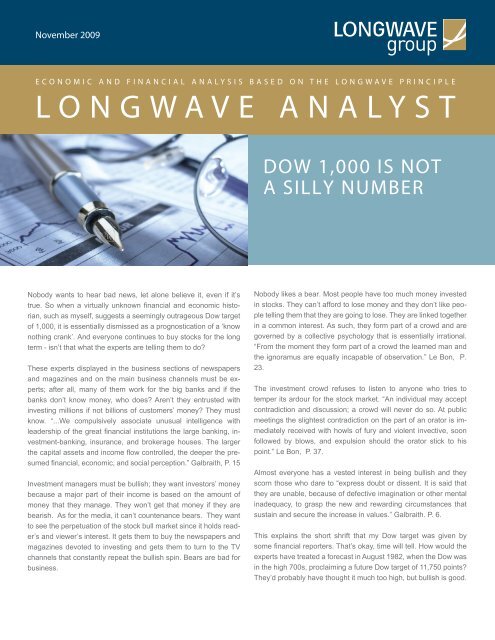 November 2009

LONGWAVE group

ECONOMIC AND FINANCIAL ANALYSIS BASED ON THE LONGWAVE PRINCIPLE

LONGWAVE ANALYST

DOW 1,000 IS NOT A SILLY NUMBER

Nobody wants to hear bad news, let alone believe it, even if it's true. So when a virtually unknown financial and economic historian, such as myself, suggests a seemingly outrageous Dow target of 1,000, it is essentially dismissed as a prognostication of a 'know nothing crank'. And everyone continues to buy stocks for the long term - isn't that what the experts are telling them to do?

These experts displayed in the business sections of newspapers and magazines and on the main business channels must be experts; after all, many of them work for the big banks and if the banks don't know money, who does? Aren't they entrusted with investing millions if not billions of customers' money? They must know. "...We compulsively associate unusual intelligence with leadership of the great financial institutions the large banking, investment-banking, insurance, and brokerage houses. The larger the capital assets and income flow controlled, the deeper the presumed financial, economic, and social perception." Galbraith, P. 15

Investment managers must be bullish; they want investors' money because a major part of their income is based on the amount of money that they manage. They won't get that money if they are bearish. As for the media, it can't countenance bears. They want to see the perpetuation of the stock bull market since it holds reader's and viewer's interest. It gets them to buy the newspapers and magazines devoted to investing and gets them to turn to the TV channels that constantly repeat the bullish spin. Bears are bad for business.

Nobody likes a bear. Most people have too much money invested in stocks. They can't afford to lose money and they don't like people telling them that they are going to lose. They are linked together in a common interest. As such, they form part of a crowd and are governed by a collective psychology that is essentially irrational. "From the moment they form part of a crowd the learned man and the ignoramus are equally incapable of observation." Le Bon, P. 23.

The investment crowd refuses to listen to anyone who tries to temper its ardour for the stock market. "An individual may accept contradiction and discussion; a crowd will never do so. At public meetings the slightest contradiction on the part of an orator is immediately received with howls of fury and violent invective, soon followed by blows, and expulsion should the orator stick to his point." Le Bon, P. 37.

Almost everyone has a vested interest in being bullish and they scorn those who dare to "express doubt or dissent. It is said that they are unable, because of defective imagination or other mental inadequacy, to grasp the new and rewarding circumstances that sustain and secure the increase in values." Galbraith. P. 6.

This explains the short shrift that my Dow target was given by some financial reporters. That's okay, time will tell. How would the experts have treated a forecast in August 1982, when the Dow was in the high 700s, proclaiming a future Dow target of 11,750 points? They'd probably have thought it much too high, but bullish is good.